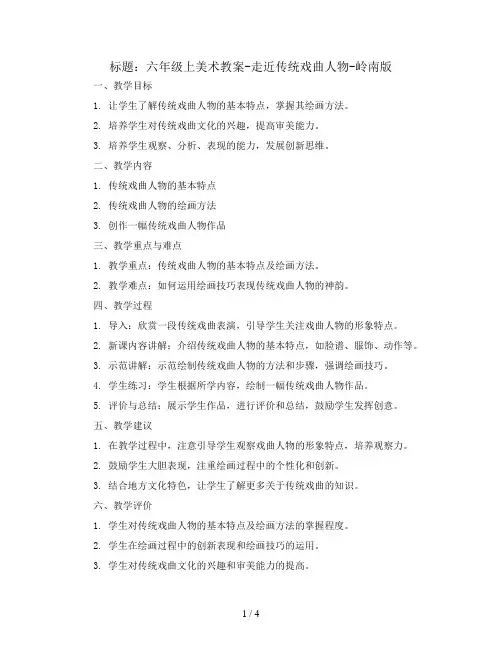 标题：六年级上美术教案-走近传统戏曲人物-岭南版

一、教学目标

1. 让学生了解传统戏曲人物的基本特点，掌握其绘画方法。

2. 培养学生对传统戏曲文化的兴趣，提高审美能力。

3. 培养学生观察、分析、表现的能力，发展创新思维。

二、教学内容

1. 传统戏曲人物的基本特点

2. 传统戏曲人物的绘画方法

3. 创作一幅传统戏曲人物作品

三、教学重点与难点

1. 教学重点：传统戏曲人物的基本特点及绘画方法。

2. 教学难点：如何运用绘画技巧表现传统戏曲人物的神韵。

四、教学过程

1. 导入：欣赏一段传统戏曲表演，引导学生关注戏曲人物的形象特点。

2. 新课内容讲解：介绍传统戏曲人物的基本特点，如脸谱、服饰、动作等。

3. 示范讲解：示范绘制传统戏曲人物的方法和步骤，强调绘画技巧。

4. 学生练习：学生根据所学内容，绘制一幅传统戏曲人物作品。

5. 评价与总结：展示学生作品，进行评价和总结，鼓励学生发挥创意。

五、教学建议

1. 在教学过程中，注意引导学生观察戏曲人物的形象特点，培养观察力。

2. 鼓励学生大胆表现，注重绘画过程中的个性化和创新。

3. 结合地方文化特色，让学生了解更多关于传统戏曲的知识。

六、教学评价

1. 学生对传统戏曲人物的基本特点及绘画方法的掌握程度。

2. 学生在绘画过程中的创新表现和绘画技巧的运用。

3. 学生对传统戏曲文化的兴趣和审美能力的提高。

1 / 4